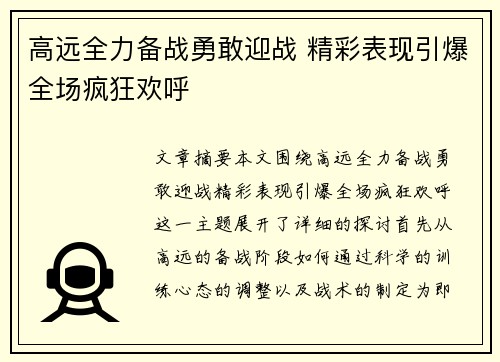 高远全力备战勇敢迎战 精彩表现引爆全场疯狂欢呼

文章摘要本文围绕高远全力备战勇敢迎战精彩表现引爆全场疯狂欢呼这一主题展开了详细的探讨首先从高远的备战阶段如何通过科学的训练心态的调整以及战术的制定为即